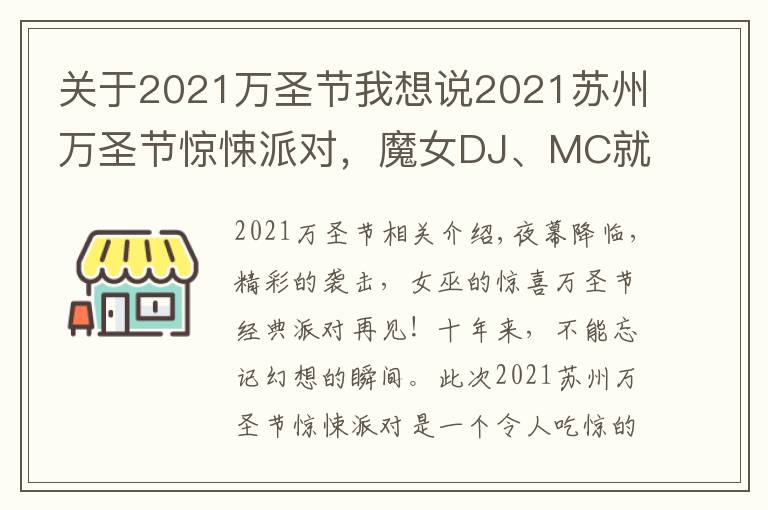 关于2021万圣节我想说2021苏州万圣节惊悚派对，魔女DJ、MC就

2021万圣节相关介绍，夜幕降临，精彩的袭击，女巫的惊喜万圣节经典派对再见！十年来，不能忘记幻想的瞬间。此次2021苏州万圣节惊悚派对是一个令人吃惊的